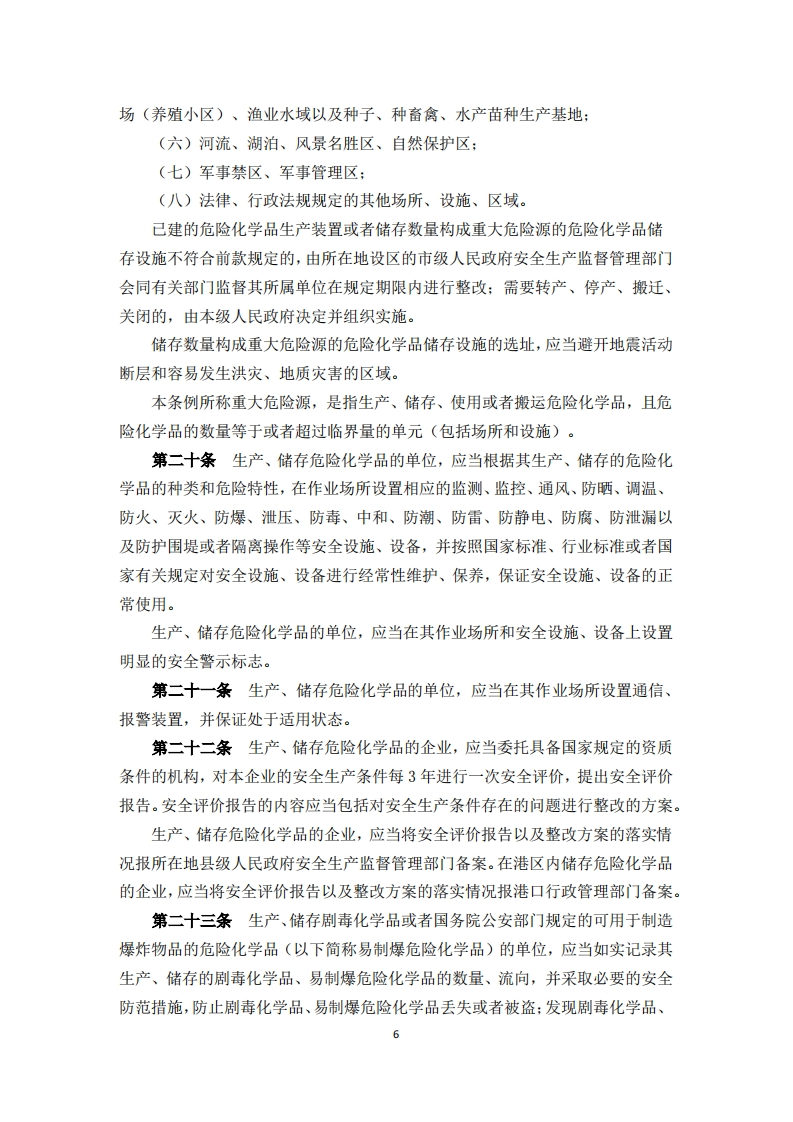 场（养殖小区）、渔业水域以及种子、种畜禽、水产苗种生产基地；

（六）河流、湖泊、风景名胜区、自然保护区；

（七）军事禁区、军事管理区；

（八）法律、行政法规规定的其他场所、设施、区域。

已建的危险化学品生产装置或者储存数量构成重大危险源的危险化学品储存设施不符合前款规定的，由所在地设区的市级人民政府安全生产监督管理部门会同有关部门监督其所属单位在规定期限内进行整改；需要转产、停产、搬迁、关闭的，由本级人民政府决定并组织实施。

储存数量构成重大危险源的危险化学品储存设施的选址，应当避开地震活动断层和容易发生洪灾、地质灾害的区域。

本条例所称重大危险源，是指生产、储存、使用或者搬运危险化学品，且危险化学品的数量等于或者超过临界量的单元（包括场所和设施）。

第二十条　生产、储存危险化学品的单位，应当根据其生产、储存的危险化学品的种类和危险特性，在作业场所设置相应的监测、监控、通风、防晒、调温、防火、灭火、防爆、泄压、防毒、中和、防潮、防雷、防静电、防腐、防泄漏以及防护围堤或者隔离操作等安全设施、设备，并按照国家标准、行业标准或者国家有关规定对安全设施、设备进行经常性维护、保养，保证安全设施、设备的正常使用。

生产、储存危险化学品的单位，应当在其作业场所和安全设施、设备上设置明显的安全警示标志。

第二十一条　生产、储存危险化学品的单位，应当在其作业场所设置通信、报警装置，并保证处于适用状态。

第二十二条　生产、储存危险化学品的企业，应当委托具备国家规定的资质条件的机构，对本企业的安全生产条件每 3 年进行一次安全评价，提出安全评价报告。安全评价报告的内容应当包括对安全生产条件存在的问题进行整改的方案。

生产、储存危险化学品的企业，应当将安全评价报告以及整改方案的落实情况报所在地县级人民政府安全生产监督管理部门备案。在港区内储存危险化学品的企业，应当将安全评价报告以及整改方案的落实情况报港口行政管理部门备案。

第二十三条　生产、储存剧毒化学品或者国务院公安部门规定的可用于制造爆炸物品的危险化学品（以下简称易制爆危险化学品）的单位，应当如实记录其生产、储存的剧毒化学品、易制爆危险化学品的数量、流向，并采取必要的安全防范措施，防止剧毒化学品、易制爆危险化学品丢失或者被盗；发现剧毒化学品、

6